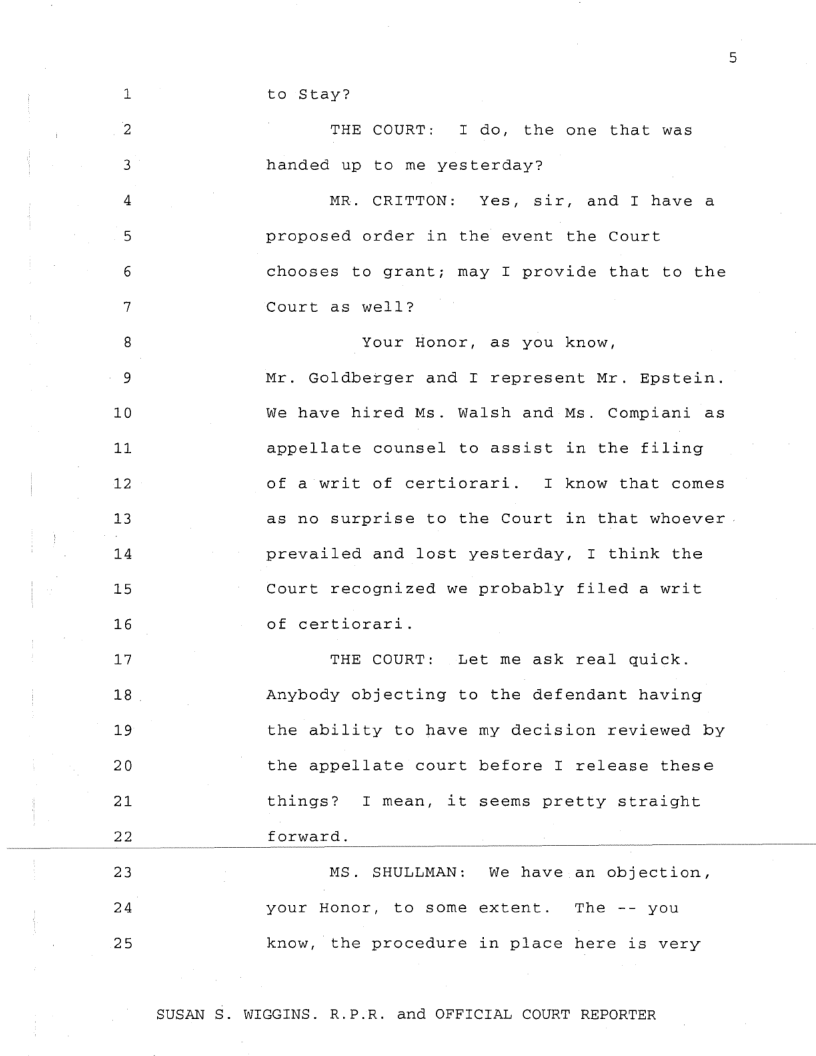 5

1 to Stay?

2 THE COURT: I do, the one that was
3 handed up to me yesterday?

4 MR. CRITTON: Yes, sir, and I have a
5 proposed order in the event the Court
6 chooses to grant; may I provide that to the
7 Court as well?

8 Your Honor, as you know,
9 Mr. Goldberger and I represent Mr. Epstein.
10 We have hired Ms. Walsh and Ms. Compiani as
11 appellate counsel to assist in the filing
12 of a writ of certiorari. I know that comes
13 as no surprise to the Court in that whoever
14 prevailed and lost yesterday, I think the
15 Court recognized we probably filed a writ
16 of certiorari.

17 THE COURT: Let me ask real quick.
18 Anybody objecting to the defendant having
19 the ability to have my decision reviewed by
20 the appellate court before I release these
21 things? I mean, it seems pretty straight
22 forward.

23 MS. SHULLMAN: We have an objection,
24 your Honor, to some extent. The -- you
25 know, the procedure in place here is very

SUSAN S. WIGGINS. R.P.R. and OFFICIAL COURT REPORTER